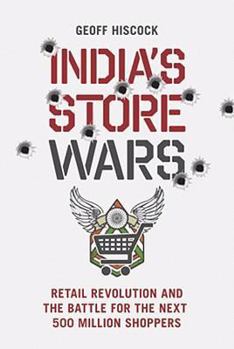 GEOFF HISCOCK

INDIA'S STORE WARS

RETAIL REVOLUTION AND THE BATTLE FOR THE NEXT 500 MILLION SHOPPERS